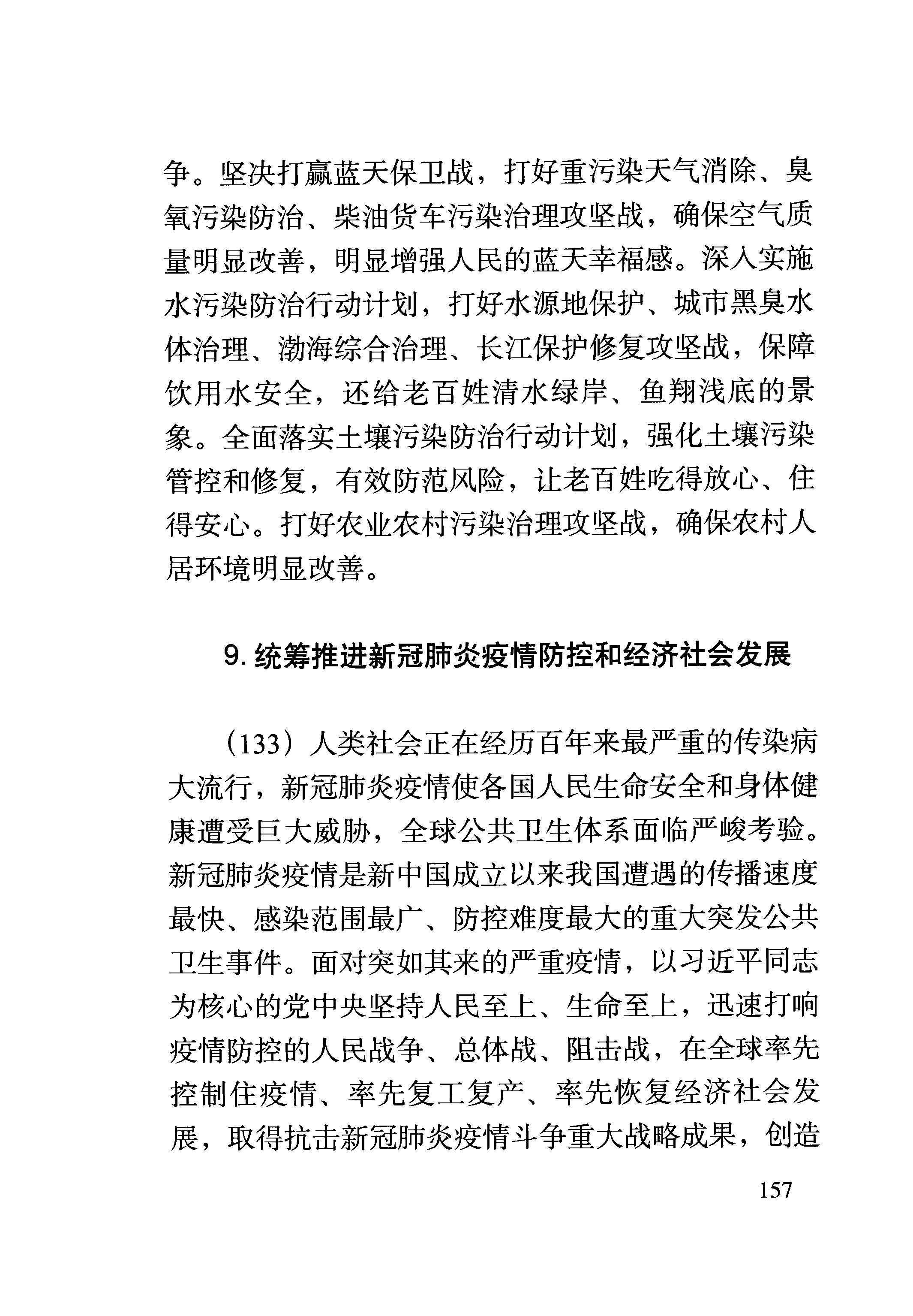 争。坚决打赢蓝天保卫战，打好重污染天气消除、臭氧污染防治、柴油货车污染治理攻坚战，确保空气质量明显改善，明显增强人民的蓝天幸福感。深入实施水污染防治行动计划，打好水源地保护、城市黑臭水体治理、渤海综合治理、长江保护修复攻坚战，保障饮用水安全，还给老百姓清水绿岸、鱼翔浅底的景象。全面落实土壤污染防治行动计划，强化土壤污染管控和修复，有效防范风险，让老百姓吃得放心、住得安心。打好农业农村污染治理攻坚战，确保农村人居环境明显改善。

9. 统筹推进新冠肺炎疫情防控和经济社会发展

（133）人类社会正在经历百年来最严重的传染病大流行，新冠肺炎疫情使各国人民生命安全和身体健康遭受巨大威胁，全球公共卫生体系面临严峻考验。新冠肺炎疫情是新中国成立以来我国遭遇的传播速度最快、感染范围最广、防控难度最大的重大突发公共卫生事件。面对突如其来的严重疫情，以习近平同志为核心的党中央坚持人民至上、生命至上，迅速打响疫情防控的人民战争、总体战、阻击战，在全球率先控制住疫情、率先复工复产、率先恢复经济社会发展，取得抗击新冠肺炎疫情斗争重大战略成果，创造

157